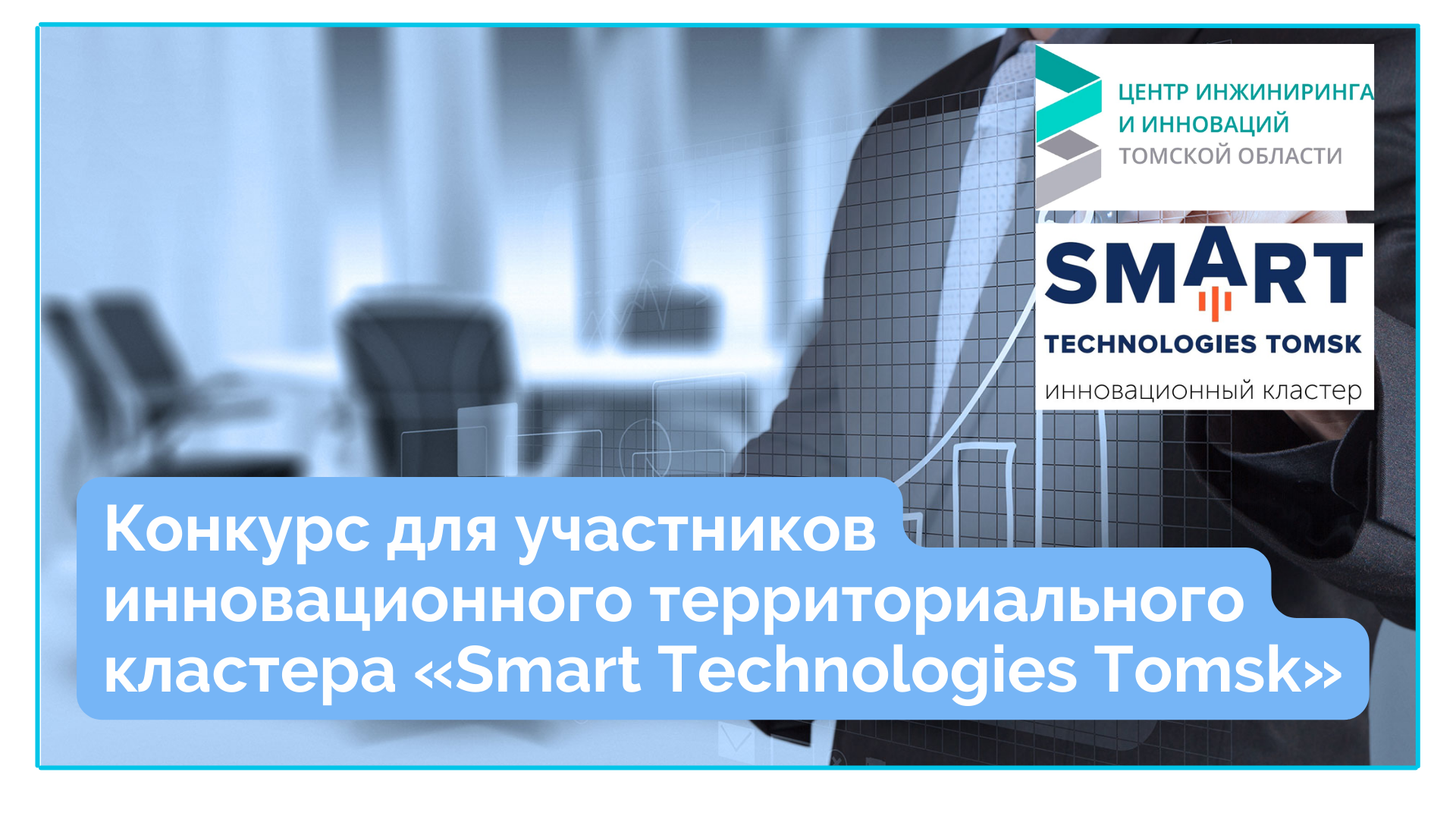 ЦЕНТР ИНЖИНИРИНГА И ИННОВАЦИЙ ТОМСКОЙ ОБЛАСТИ

SMART TECHNOLOGIES TOMSK
инновационный кластер

Конкурс для участников инновационного территориального кластера «Smart Technologies Tomsk»